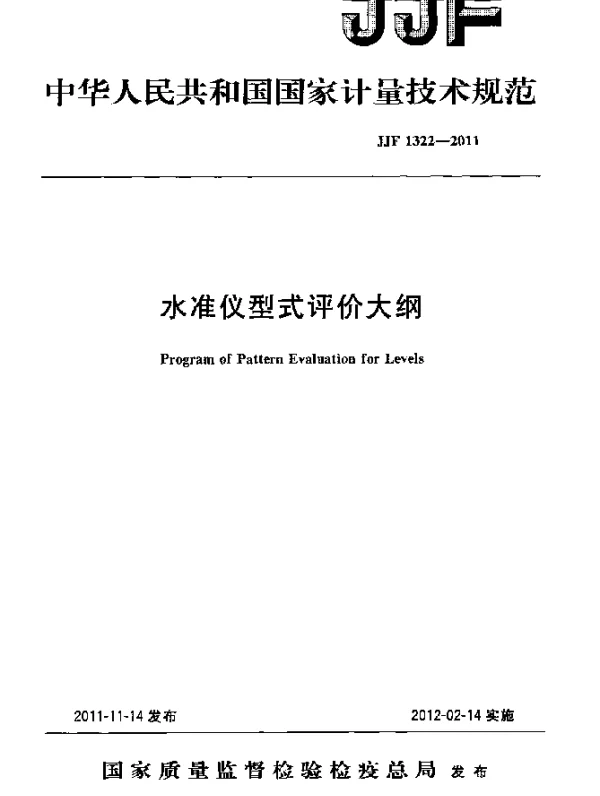 JJF

中华人民共和国国家计量技术规范

JJF 1322—2011

水准仪型式评价大纲

Program of Pattern Evaluation for Levels

2011-11-14 发布

2012-02-14 实施

国家质量监督检验检疫总局 发布